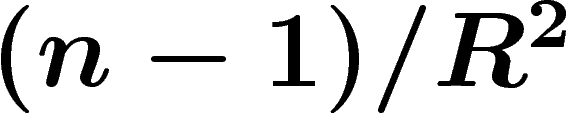 $(n-1)/R^2$